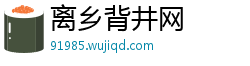 离乡背井网
91985.wujiqd.com